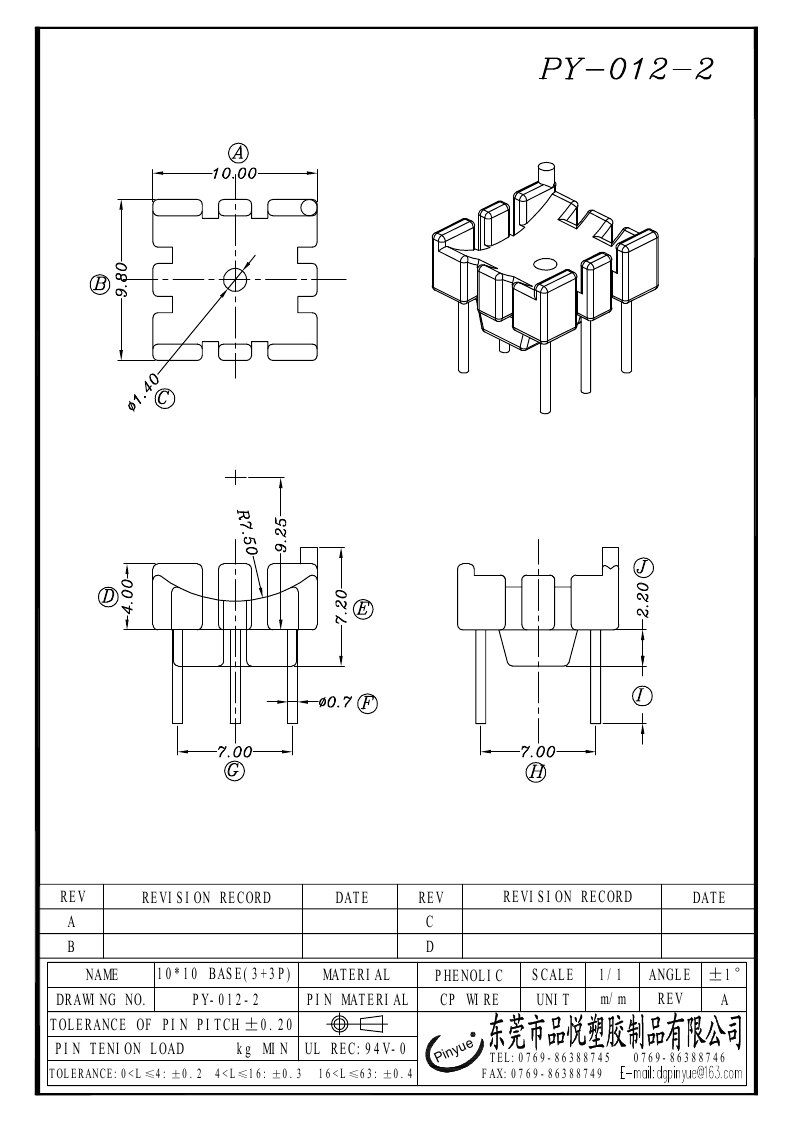 PY-012-2

A
10.00
B
9.80
ø1.40
C

R7.50
9.25
D
4.00
7.20
E
ø0.7
F
7.00
G

J
2.20
I
7.00
H

| REV | REVISION RECORD | DATE | REV | REVISION RECORD | DATE |
|---|---|---|---|---|---|
| A | | | C | | |
| B | | | D | | |

| NAME | 10*10 BASE(3+3P) | MATERIAL | PHENOLIC | SCALE | 1/1 | ANGLE | ±1° |
|---|---|---|---|---|---|---|---|
| DRAWING NO. | PY-012-2 | PIN MATERIAL | CP WIRE | UNIT | m/m | REV | A |

TOLERANCE OF PIN PITCH ±0.20
PIN TENION LOAD kg MIN
UL REC: 94V-0
TOLERANCE: 0<L≤4: ±0.2 4<L≤16: ±0.3 16<L≤63: ±0.4
Pinyue
东莞市品悦塑胶制品有限公司
TEL: 0769-86388745 0769-86388746
FAX: 0769-86388749 E-mail: dgpinyue@163.com